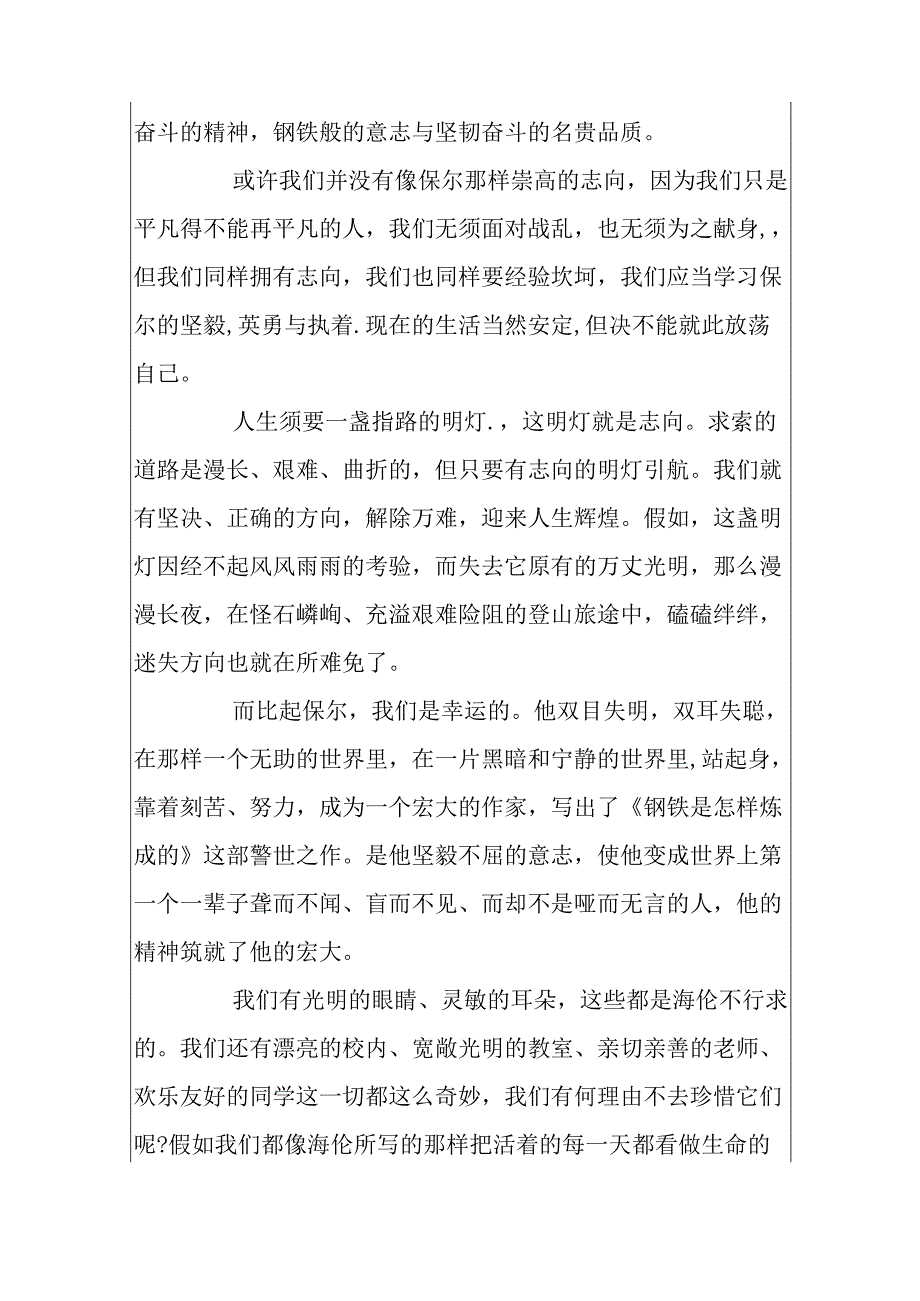 奋斗的精神，钢铁般的意志与坚韧奋斗的名贵品质。

或许我们并没有像保尔那样崇高的志向，因为我们只是平凡得不能再平凡的人，我们无须面对战乱，也无须为之献身，，但我们同样拥有志向，我们也同样要经验坎坷，我们应当学习保尔的坚毅,英勇与执着.现在的生活当然安定,但决不能就此放荡自己。

人生须要一盏指路的明灯.，这明灯就是志向。求索的道路是漫长、艰难、曲折的，但只要有志向的明灯引航。我们就有坚决、正确的方向，解除万难，迎来人生辉煌。假如，这盏明灯因经不起风风雨雨的考验，而失去它原有的万丈光明，那么漫漫长夜，在怪石嶙峋、充溢艰难险阻的登山旅途中，磕磕绊绊，迷失方向也就在所难免了。

而比起保尔，我们是幸运的。他双目失明，双耳失聪，在那样一个无助的世界里，在一片黑暗和宁静的世界里,站起身，靠着刻苦、努力，成为一个宏大的作家，写出了《钢铁是怎样炼成的》这部警世之作。是他坚毅不屈的意志，使他变成世界上第一个一辈子聋而不闻、盲而不见、而却不是哑而无言的人，他的精神筑就了他的宏大。

我们有光明的眼睛、灵敏的耳朵，这些都是海伦不行求的。我们还有漂亮的校内、宽敞光明的教室、亲切亲善的老师、欢乐友好的同学这一切都这么奇妙，我们有何理由不去珍惜它们呢?假如我们都像海伦所写的那样把活着的每一天都看做生命的